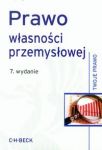 Prawo
własności
przemysłowej

7. wydanie

TWOJE PRAWO

C·H·BECK